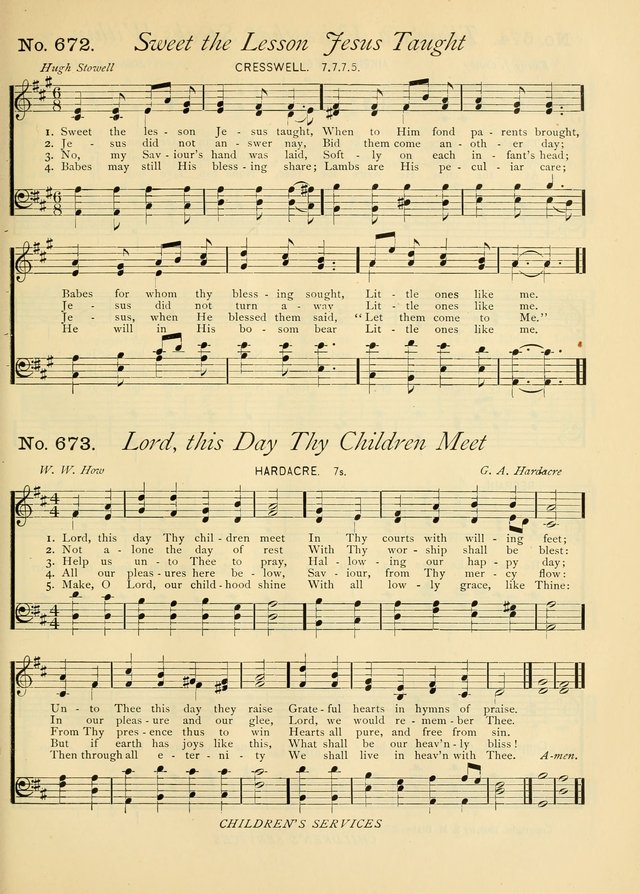 No. 672. Sweet the Lesson Jesus Taught

Hugh Stowell

CRESSWELL. 7.7.7.5.

1. Sweet the les - son Je - sus taught, When to Him fond pa - rents brought,
2. Je - sus did not an - swer nay, Bid them come an - oth - er day;
3. No, my Sav - iour's hand was laid, Soft - ly on each in - fant's head;
4. Babes may still His bless - ing share; Lambs are His pe - cul - iar care;

Babes for whom thy bless - ing sought, Lit - tle ones like me.
Je - sus did not turn a - way Lit - tle ones like me.
Je - sus, when He blessed them said, "Let them come to Me."
He will in His bo - som bear Lit - tle ones like me.

No. 673. Lord, this Day Thy Children Meet

W. W. How

HARDACRE. 7s.

G. A. Hardacre

1. Lord, this day Thy chil - dren meet In Thy courts with will - ing feet;
2. Not a - lone the day of rest With Thy wor - ship shall be blest:
3. Help us un - to Thee to pray, Hal - low - ing our hap - py day;
4. All our pleas - ures here be - low, Sav - iour, from Thy mer - cy flow:
5. Make, O Lord, our child - hood shine With all low - ly grace, like Thine:

Un - to Thee this day they raise Grate - ful hearts in hymns of praise.
In our pleas - ure and our glee, Lord, we would re - mem - ber Thee.
From Thy pres - ence thus to win Hearts all pure, and free from sin.
But if earth has joys like this, What shall be our heav'n - ly bliss!
Then through all e - ter - ni - ty We shall live in heav'n with Thee. A-men.

CHILDREN'S SERVICES